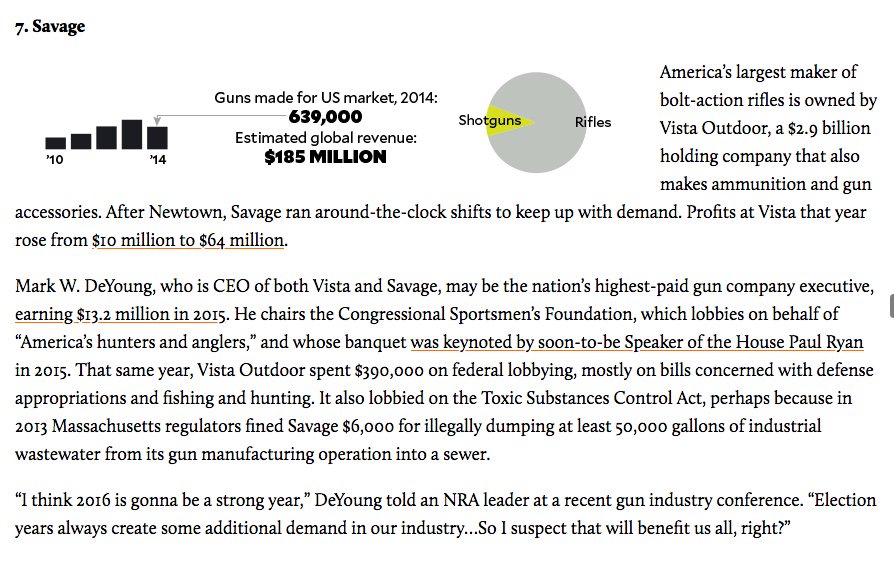 7. Savage

'10 '14

Guns made for US market, 2014:
639,000
Estimated global revenue:
$185 MILLION

Shotguns Rifles

America's largest maker of bolt-action rifles is owned by Vista Outdoor, a $2.9 billion holding company that also makes ammunition and gun accessories. After Newtown, Savage ran around-the-clock shifts to keep up with demand. Profits at Vista that year rose from $10 million to $64 million.

Mark W. DeYoung, who is CEO of both Vista and Savage, may be the nation's highest-paid gun company executive, earning $13.2 million in 2015. He chairs the Congressional Sportsmen's Foundation, which lobbies on behalf of "America's hunters and anglers," and whose banquet was keynoted by soon-to-be Speaker of the House Paul Ryan in 2015. That same year, Vista Outdoor spent $390,000 on federal lobbying, mostly on bills concerned with defense appropriations and fishing and hunting. It also lobbied on the Toxic Substances Control Act, perhaps because in 2013 Massachusetts regulators fined Savage $6,000 for illegally dumping at least 50,000 gallons of industrial wastewater from its gun manufacturing operation into a sewer.

"I think 2016 is gonna be a strong year," DeYoung told an NRA leader at a recent gun industry conference. "Election years always create some additional demand in our industry...So I suspect that will benefit us all, right?"